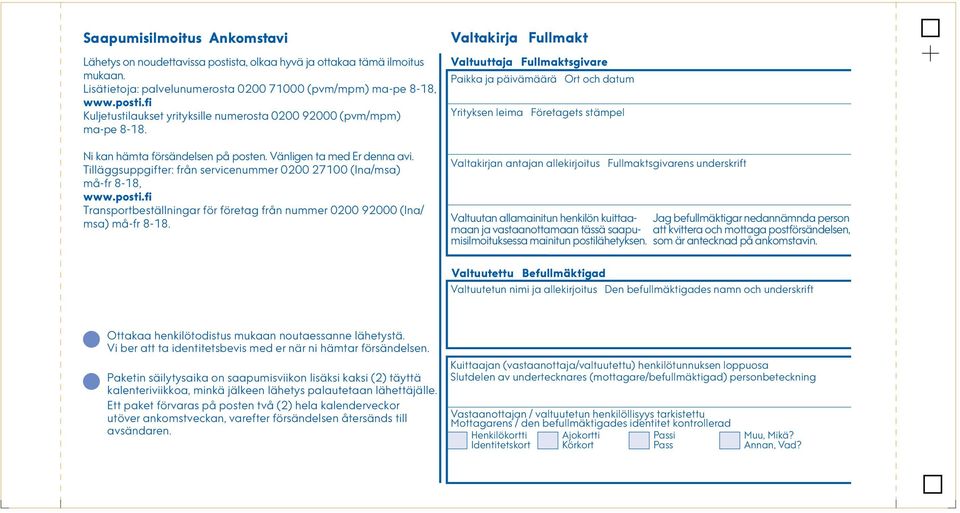 Saapumisilmoitus Ankomstavi

Lähetys on noudettavissa postista, olkaa hyvä ja ottakaa tämä ilmoitus mukaan.
Lisätietoja: palvelunumerosta 0200 71000 (pvm/mpm) ma-pe 8-18,
www.posti.fi
Kuljetustilaukset yrityksille numerosta 0200 92000 (pvm/mpm) ma-pe 8-18.

Ni kan hämta försändelsen på posten. Vänligen ta med Er denna avi.
Tilläggsuppgifter: från servicenummer 0200 27100 (lna/msa) må-fr 8-18,
www.posti.fi
Transportbeställningar för företag från nummer 0200 92000 (lna/msa) må-fr 8-18.

Ottakaa henkilötodistus mukaan noutaessanne lähetystä.
Vi ber att ta identitetsbevis med er när ni hämtar försändelsen.

Paketin säilytysaika on saapumisviikon lisäksi kaksi (2) täyttä kalenteriviikkoa, minkä jälkeen lähetys palautetaan lähettäjälle.
Ett paket förvaras på posten två (2) hela kalenderveckor utöver ankomstveckan, varefter försändelsen återsänds till avsändaren.

Valtakirja Fullmakt

Valtuuttaja Fullmaktsgivare
Paikka ja päivämäärä Ort och datum

Yrityksen leima Företagets stämpel

Valtakirjan antajan allekirjoitus Fullmaktsgivarens underskrift

Valtuutan allamainitun henkilön kuittaamaan ja vastaanottamaan tässä saapumisilmoituksessa mainitun postilähetyksen.

Jag befullmäktigar nedannämnda person att kvittera och mottaga postförsändelsen, som är antecknad på ankomstavin.

Valtuutettu Befullmäktigad
Valtuutetun nimi ja allekirjoitus Den befullmäktigades namn och underskrift

Kuittaajan (vastaanottaja/valtuutettu) henkilötunnuksen loppuosa
Slutdelen av undertecknares (mottagare/befullmäktigad) personbeteckning

Vastaanottajan / valtuutetun henkilöllisyys tarkistettu
Mottagarens / den befullmäktigades identitet kontrollerad
Henkilökortti Identitetskort
Ajokortti Körkort
Passi Pass
Muu, Mikä? Annan, Vad?